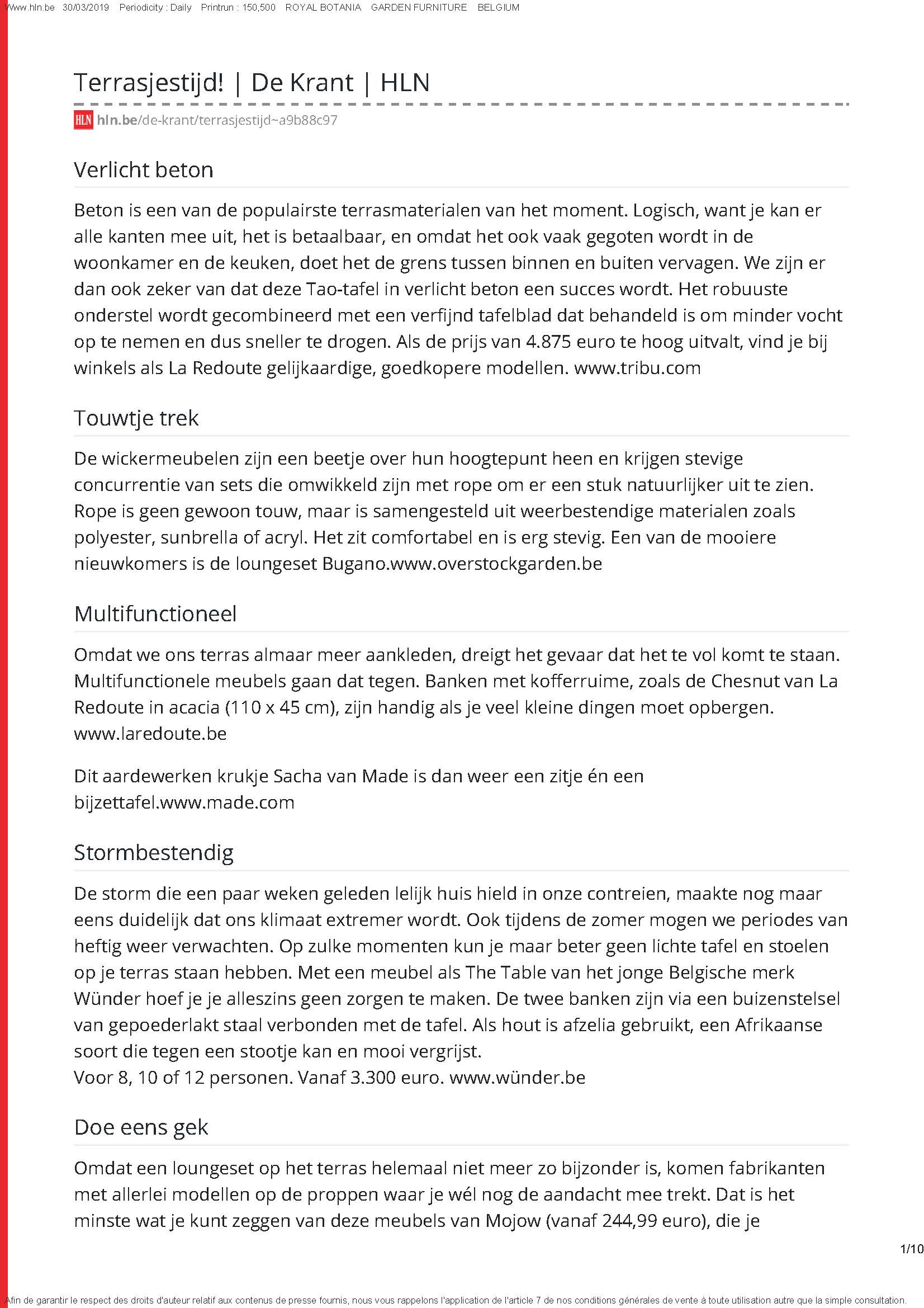 Www.hln.be 30/03/2019 Periodicity : Daily Printrun : 150,500 ROYAL BOTANIA GARDEN FURNITURE BELGIUM

Terrasjestijd! | De Krant | HLN

HLN hln.be/de-krant/terrasjestijd~a9b88c97

Verlicht beton

Beton is een van de populairste terrasmaterialen van het moment. Logisch, want je kan er alle kanten mee uit, het is betaalbaar, en omdat het ook vaak gegoten wordt in de woonkamer en de keuken, doet het de grens tussen binnen en buiten vervagen. We zijn er dan ook zeker van dat deze Tao-tafel in verlicht beton een succes wordt. Het robuuste onderstel wordt gecombineerd met een verfijnd tafelblad dat behandeld is om minder vocht op te nemen en dus sneller te drogen. Als de prijs van 4.875 euro te hoog uitvalt, vind je bij winkels als La Redoute gelijkaardige, goedkopere modellen. www.tribu.com

Touwtje trek

De wickermeubelen zijn een beetje over hun hoogtepunt heen en krijgen stevige concurrentie van sets die omwikkeld zijn met rope om er een stuk natuurlijker uit te zien. Rope is geen gewoon touw, maar is samengesteld uit weerbestendige materialen zoals polyester, sunbrella of acryl. Het zit comfortabel en is erg stevig. Een van de mooiere nieuwkomers is de loungeset Bugano.www.overstockgarden.be

Multifunctioneel

Omdat we ons terras almaar meer aankleden, dreigt het gevaar dat het te vol komt te staan. Multifunctionele meubels gaan dat tegen. Banken met kofferruime, zoals de Chesnut van La Redoute in acacia (110 x 45 cm), zijn handig als je veel kleine dingen moet opbergen. www.laredoute.be

Dit aardewerken krukje Sacha van Made is dan weer een zitje én een bijzettafel.www.made.com

Stormbestendig

De storm die een paar weken geleden lelijk huis hield in onze contreien, maakte nog maar eens duidelijk dat ons klimaat extremer wordt. Ook tijdens de zomer mogen we periodes van heftig weer verwachten. Op zulke momenten kun je maar beter geen lichte tafel en stoelen op je terras staan hebben. Met een meubel als The Table van het jonge Belgische merk Wünder hoef je je alleszins geen zorgen te maken. De twee banken zijn via een buizenstelsel van gepoederlakt staal verbonden met de tafel. Als hout is afzelia gebruikt, een Afrikaanse soort die tegen een stootje kan en mooi vergrijst.
Voor 8, 10 of 12 personen. Vanaf 3.300 euro. www.wünder.be

Doe eens gek

Omdat een loungeset op het terras helemaal niet meer zo bijzonder is, komen fabrikanten met allerlei modellen op de proppen waar je wél nog de aandacht mee trekt. Dat is het minste wat je kunt zeggen van deze meubels van Mojow (vanaf 244,99 euro), die je

1/10

Afin de garantir le respect des droits d'auteur relatif aux contenus de presse fournis, nous vous rappelons l'application de l'article 7 de nos conditions générales de vente à toute utilisation autre que la simple consultation.